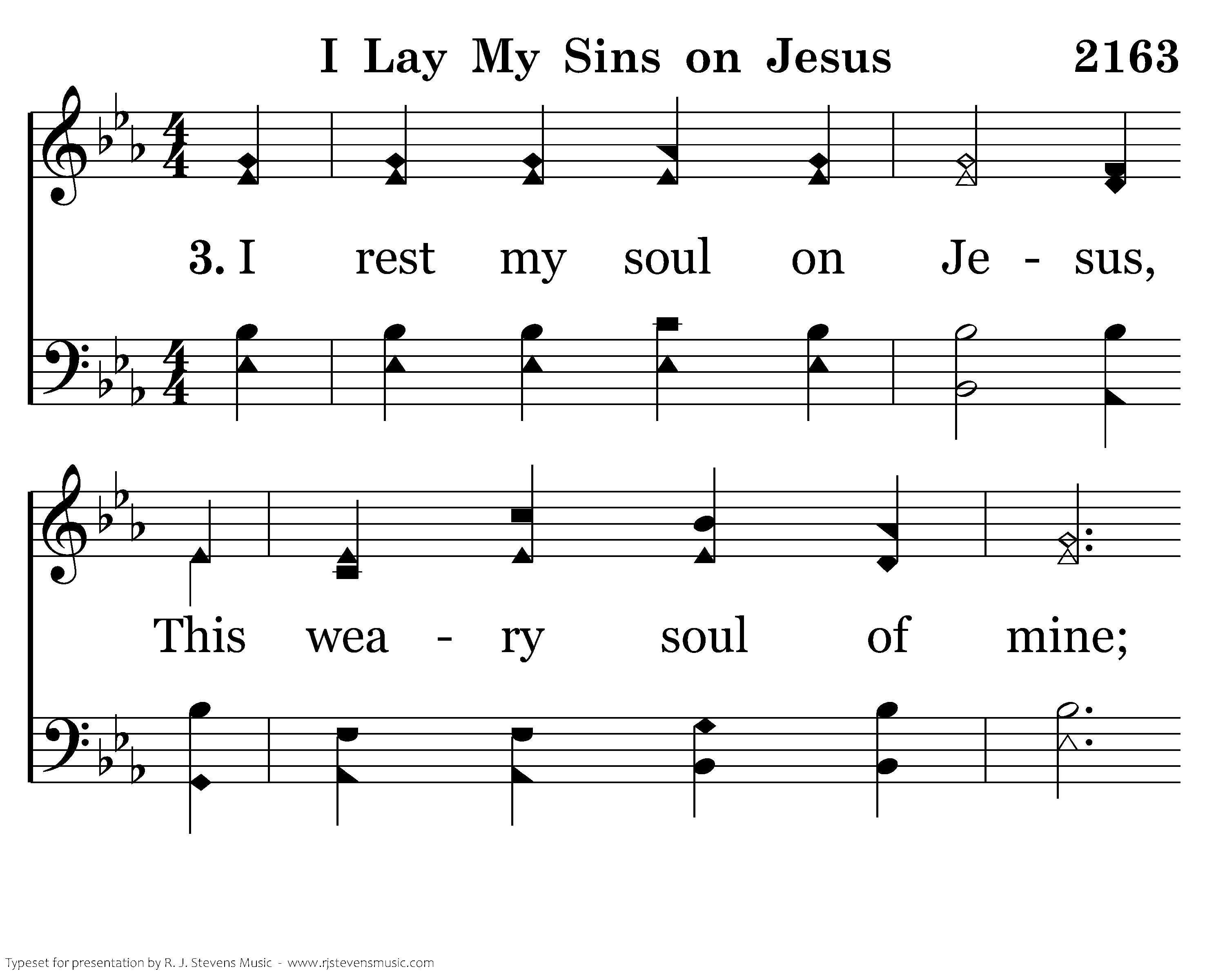 I Lay My Sins on Jesus 2163

3. I rest my soul on Je - sus,

This wea - ry soul of mine;

Typeset for presentation by R. J. Stevens Music - www.rjstevensmusic.com